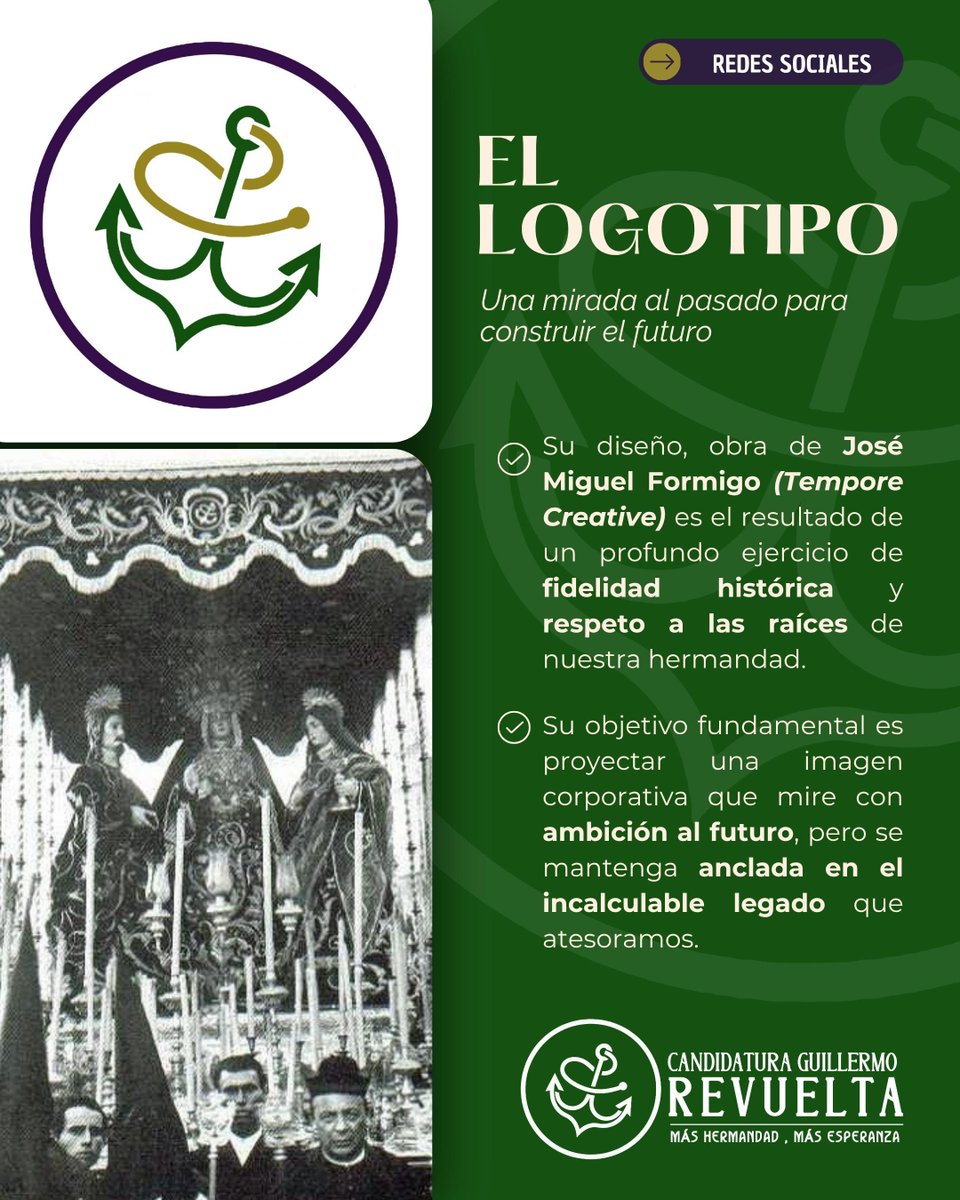 REDES SOCIALES

EL LOGOTIPO

Una mirada al pasado para construir el futuro

Su diseño, obra de José Miguel Formigo (Tempore Creative) es el resultado de un profundo ejercicio de fidelidad histórica y respeto a las raíces de nuestra hermandad.

Su objetivo fundamental es proyectar una imagen corporativa que mire con ambición al futuro, pero se mantenga anclada en el incalculable legado que atesoramos.

CANDIDATURA GUILLERMO
REVUELTA
MÁS HERMANDAD , MÁS ESPERANZA